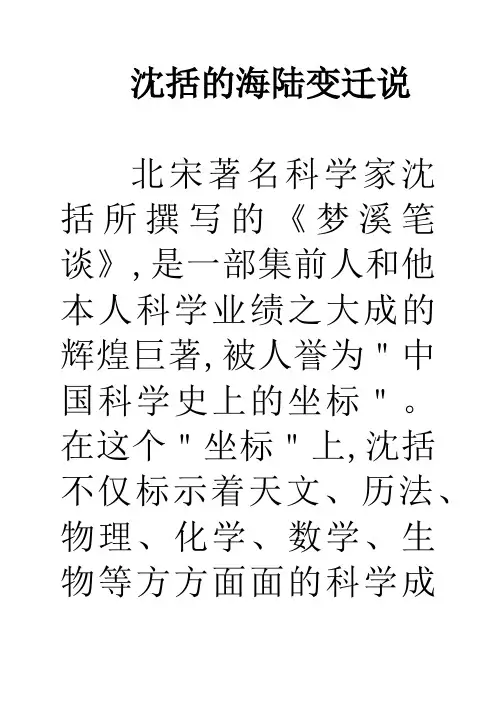 沈括的海陆变迁说

北宋著名科学家沈括所撰写的《梦溪笔谈》,是一部集前人和他本人科学业绩之大成的辉煌巨著,被人誉为“中国科学史上的坐标”。在这个“坐标”上,沈括不仅标示着天文、历法、物理、化学、数学、生物等方方面面的科学成